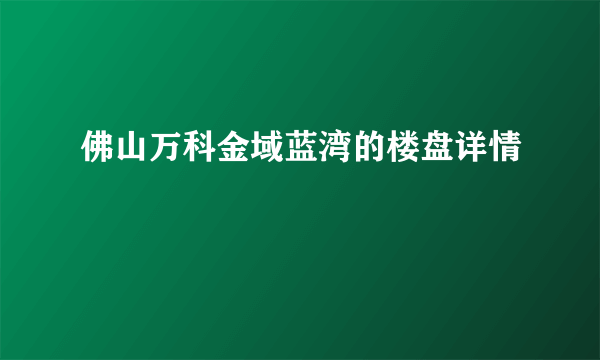 佛山万科金域蓝湾的楼盘详情